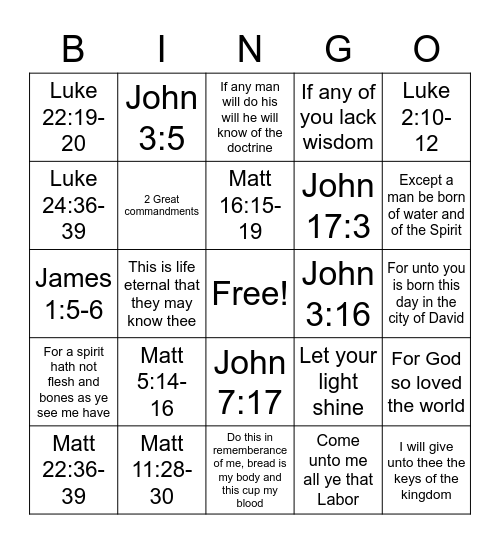 | B | I | N | G | O |
|---|---|---|---|---|
| Luke 22:19-20 | John 3:5 | If any man will do his will he will know of the doctrine | If any of you lack wisdom | Luke 2:10-12 |
| Luke 24:36-39 | 2 Great commandments | Matt 16:15-19 | John 17:3 | Except a man be born of water and of the Spirit |
| James 1:5-6 | This is life eternal that they may know thee | Free! | John 3:16 | For unto you is born this day in the city of David |
| For a spirit hath not flesh and bones as ye see me have | Matt 5:14-16 | John 7:17 | Let your light shine | For God so loved the world |
| Matt 22:36-39 | Matt 11:28-30 | Do this in rememberance of me, bread is my body and this cup my blood | Come unto me all ye that Labor | I will give unto thee the keys of the kingdom |